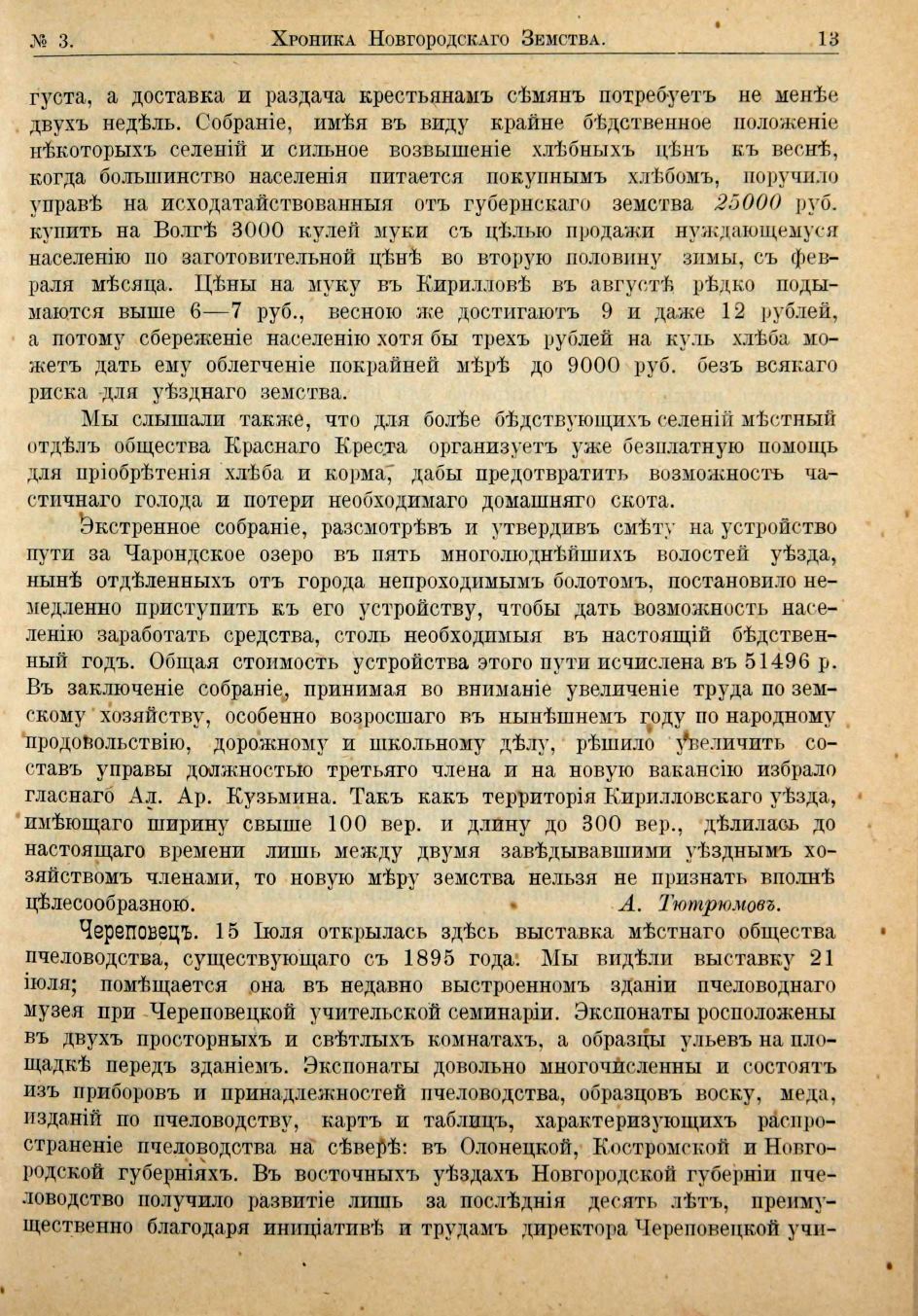 № 3. Хроника Новгородскаго Земства. 13

густа, а доставка и раздача крестьянамъ сѣмянъ потребуетъ не менѣе двухъ недѣль. Собраніе, имѣя въ виду крайне бѣдственное положеніе нѣкоторыхъ селеній и сильное возвышеніе хлѣбныхъ цѣнъ къ веснѣ, когда большинство населенія питается покупнымъ хлѣбомъ, поручило управѣ на исходатайствованныя отъ губернскаго земства 25000 руб. купить на Волгѣ 3000 кулей муки съ цѣлью продажи нуждающемуся населенію по заготовительной цѣнѣ во вторую половину зимы, съ февраля мѣсяца. Цѣны на муку въ Кирилловѣ въ августѣ рѣдко подымаются выше 6—7 руб., весною же достигаютъ 9 и даже 12 рублей, а потому сбереженіе населенію хотя бы трехъ рублей на куль хлѣба можетъ дать ему облегченіе покрайней мѣрѣ до 9000 руб. безъ всякаго риска для уѣзднаго земства.

Мы слышали также, что для болѣе бѣдствующихъ селеній мѣстный отдѣлъ общества Краснаго Креста организуетъ уже безплатную помощь для пріобрѣтенія хлѣба и корма, дабы предотвратить возможность частичнаго голода и потери необходимаго домашняго скота.

Экстренное собраніе, разсмотрѣвъ и утвердивъ смѣту на устройство пути за Чарондское озеро въ пять многолюднѣйшихъ волостей уѣзда, нынѣ отдѣленныхъ отъ города непроходимымъ болотомъ, постановило немедленно приступить къ его устройству, чтобы дать возможность населенію заработать средства, столь необходимыя въ настоящій бѣдственный годъ. Общая стоимость устройства этого пути исчислена въ 51496 р. Въ заключеніе собраніе, принимая во вниманіе увеличеніе труда по земскому хозяйству, особенно возросшаго въ нынѣшнемъ году по народному продовольствію, дорожному и школьному дѣлу, рѣшило увеличить составъ управы должностью третьяго члена и на новую вакансію избрало гласнаго Ал. Ар. Кузьмина. Такъ какъ территорія Кирилловскаго уѣзда, имѣющаго ширину свыше 100 вер. и длину до 300 вер., дѣлилась до настоящаго времени лишь между двумя завѣдывавшими уѣзднымъ хозяйствомъ членами, то новую мѣру земства нельзя не признать вполнѣ цѣлесообразною. А. Тютрюмовъ.

Череповецъ. 15 Іюля открылась здѣсь выставка мѣстнаго общества пчеловодства, существующаго съ 1895 года. Мы видѣли выставку 21 іюля; помѣщается она въ недавно выстроенномъ зданіи пчеловоднаго музея при Череповецкой учительской семинаріи. Экспонаты росположены въ двухъ просторныхъ и свѣтлыхъ комнатахъ, а образцы ульевъ на площадкѣ передъ зданіемъ. Экспонаты довольно многочисленны и состоятъ изъ приборовъ и принадлежностей пчеловодства, образцовъ воску, меда, изданій по пчеловодству, картъ и таблицъ, характеризующихъ распространеніе пчеловодства на сѣверѣ: въ Олонецкой, Костромской и Новгородской губерніяхъ. Въ восточныхъ уѣздахъ Новгородской губерніи пчеловодство получило развитіе лишь за послѣднія десять лѣтъ, преимущественно благодаря иниціативѣ и трудамъ директора Череповецкой учи-